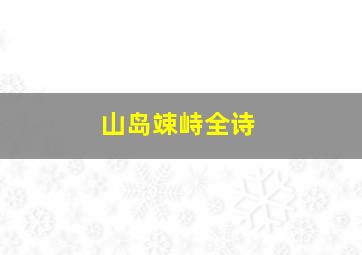 山岛竦峙全诗